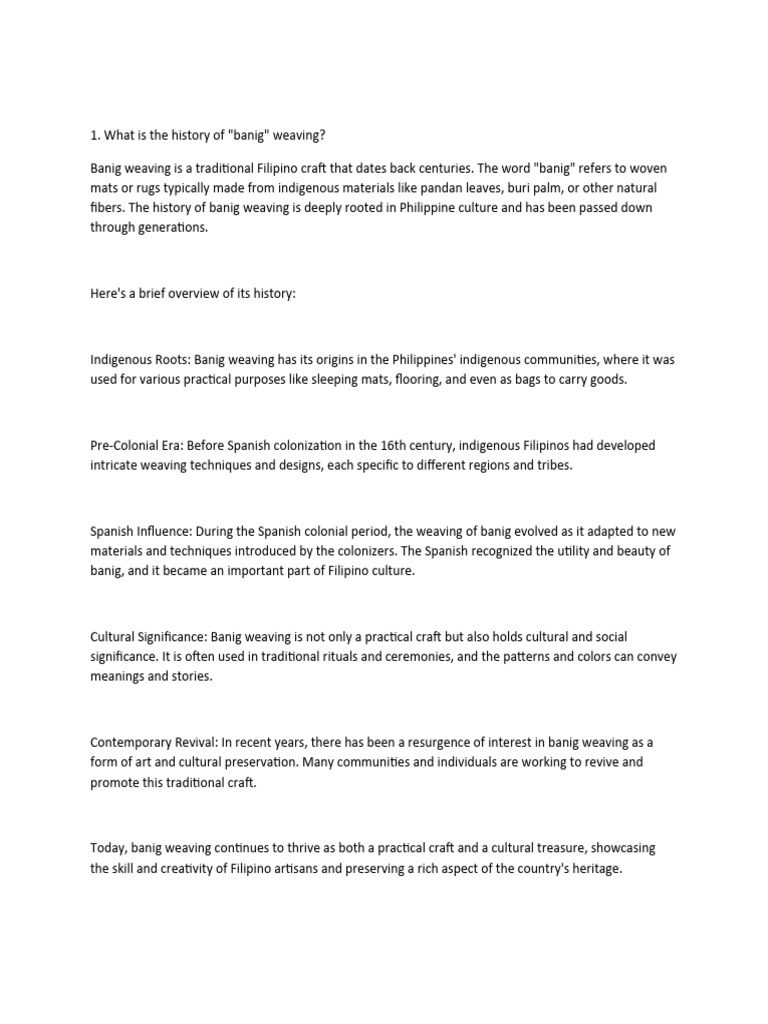 1. What is the history of "banig" weaving?

Banig weaving is a traditional Filipino craft that dates back centuries. The word "banig" refers to woven mats or rugs typically made from indigenous materials like pandan leaves, buri palm, or other natural fibers. The history of banig weaving is deeply rooted in Philippine culture and has been passed down through generations.

Here's a brief overview of its history:

Indigenous Roots: Banig weaving has its origins in the Philippines' indigenous communities, where it was used for various practical purposes like sleeping mats, flooring, and even as bags to carry goods.

Pre-Colonial Era: Before Spanish colonization in the 16th century, indigenous Filipinos had developed intricate weaving techniques and designs, each specific to different regions and tribes.

Spanish Influence: During the Spanish colonial period, the weaving of banig evolved as it adapted to new materials and techniques introduced by the colonizers. The Spanish recognized the utility and beauty of banig, and it became an important part of Filipino culture.

Cultural Significance: Banig weaving is not only a practical craft but also holds cultural and social significance. It is often used in traditional rituals and ceremonies, and the patterns and colors can convey meanings and stories.

Contemporary Revival: In recent years, there has been a resurgence of interest in banig weaving as a form of art and cultural preservation. Many communities and individuals are working to revive and promote this traditional craft.

Today, banig weaving continues to thrive as both a practical craft and a cultural treasure, showcasing the skill and creativity of Filipino artisans and preserving a rich aspect of the country's heritage.